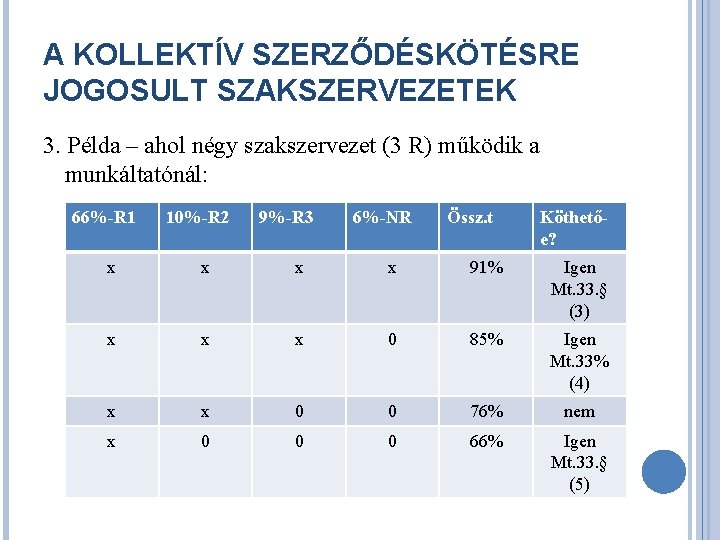 A KOLLEKTÍV SZERZŐDÉSKÖTÉSRE JOGOSULT SZAKSZERVEZETEK

3. Példa – ahol négy szakszervezet (3 R) működik a munkáltatónál:

| 66%-R1 | 10%-R2 | 9%-R3 | 6%-NR | Össz.t | Köthető-e? |
|---|---|---|---|---|---|
| x | x | x | x | 91% | Igen Mt.33.§ (3) |
| x | x | x | 0 | 85% | Igen Mt.33% (4) |
| x | x | 0 | 0 | 76% | nem |
| x | 0 | 0 | 0 | 66% | Igen Mt.33.§ (5) |